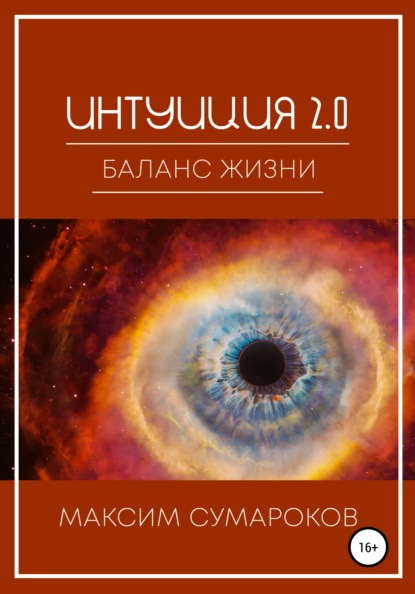 ИНТУИЦИЯ 2.0

БАЛАНС ЖИЗНИ

МАКСИМ СУМАРОКОВ

16+